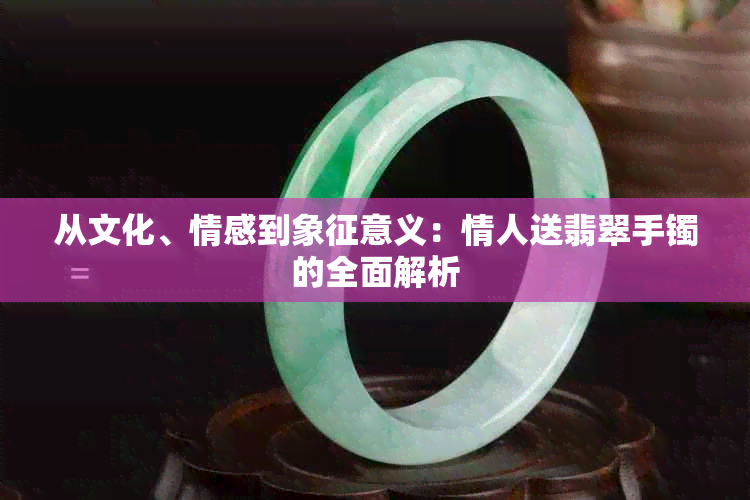 从文化、情感到象征意义：情人送翡翠手镯的全面解析